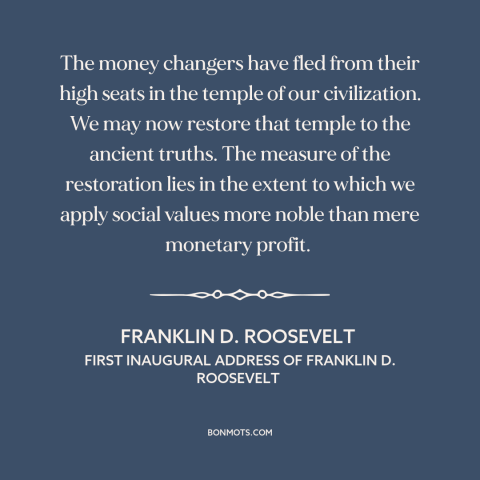 The money changers have fled from their high seats in the temple of our civilization. We may now restore that temple to the ancient truths. The measure of the restoration lies in the extent to which we apply social values more noble than mere monetary profit.

FRANKLIN D. ROOSEVELT
FIRST INAUGURAL ADDRESS OF FRANKLIN D. ROOSEVELT

BONMOTS.COM